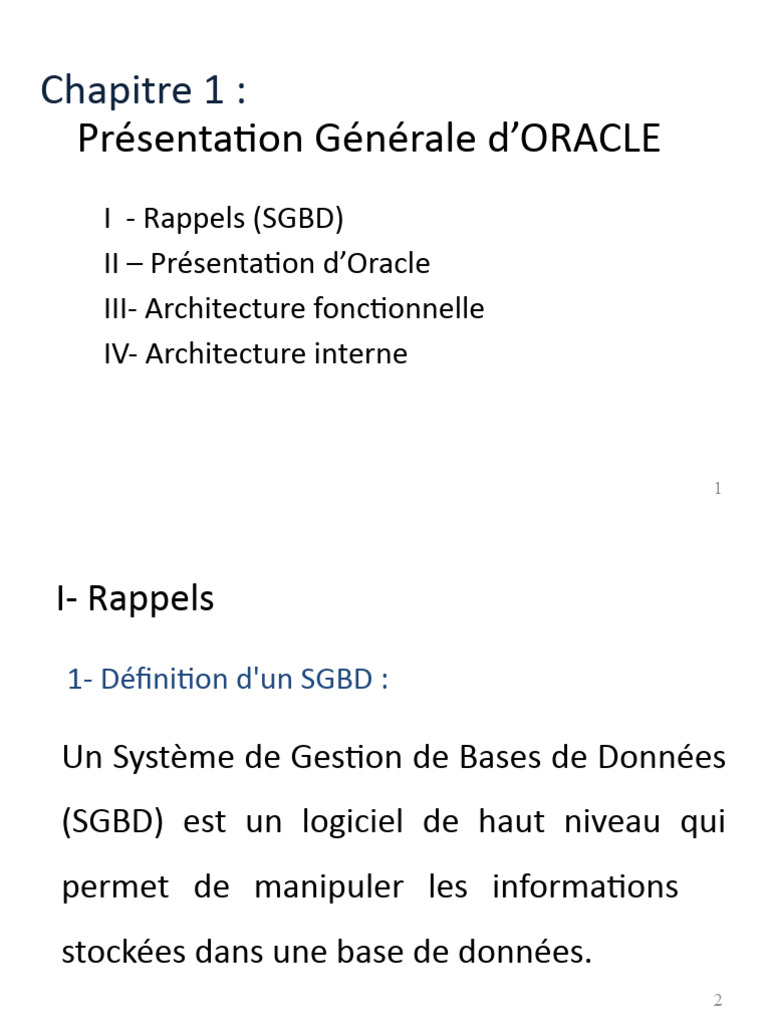 Chapitre 1 :
Présentation Générale d'ORACLE

I - Rappels (SGBD)
II – Présentation d'Oracle
III- Architecture fonctionnelle
IV- Architecture interne

1

I- Rappels

1- Définition d'un SGBD :

Un Système de Gestion de Bases de Données (SGBD) est un logiciel de haut niveau qui permet de manipuler les informations stockées dans une base de données.

2